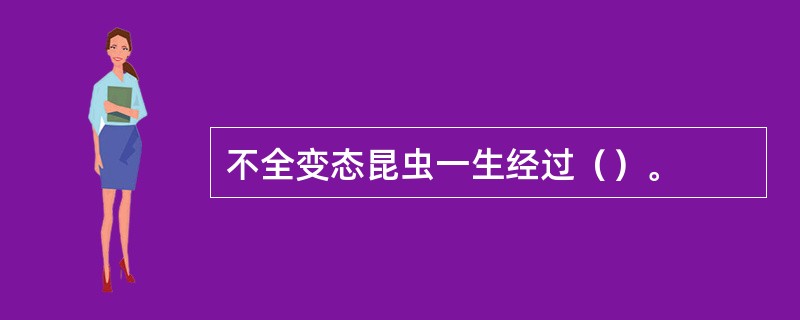 不全变态昆虫一生经过（）。